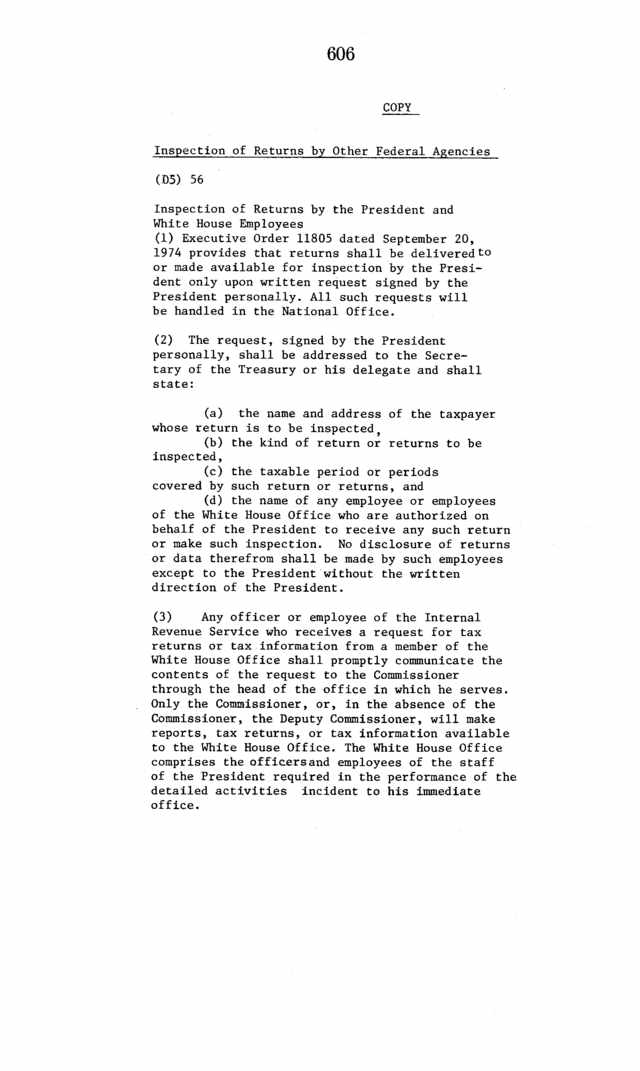 606

COPY

Inspection of Returns by Other Federal Agencies

(D5) 56

Inspection of Returns by the President and White House Employees
(1) Executive Order 11805 dated September 20, 1974 provides that returns shall be delivered to or made available for inspection by the President only upon written request signed by the President personally. All such requests will be handled in the National Office.

(2) The request, signed by the President personally, shall be addressed to the Secretary of the Treasury or his delegate and shall state:

(a) the name and address of the taxpayer whose return is to be inspected,
(b) the kind of return or returns to be inspected,
(c) the taxable period or periods covered by such return or returns, and
(d) the name of any employee or employees of the White House Office who are authorized on behalf of the President to receive any such return or make such inspection. No disclosure of returns or data therefrom shall be made by such employees except to the President without the written direction of the President.

(3) Any officer or employee of the Internal Revenue Service who receives a request for tax returns or tax information from a member of the White House Office shall promptly communicate the contents of the request to the Commissioner through the head of the office in which he serves. Only the Commissioner, or, in the absence of the Commissioner, the Deputy Commissioner, will make reports, tax returns, or tax information available to the White House Office. The White House Office comprises the officers and employees of the staff of the President required in the performance of the detailed activities incident to his immediate office.